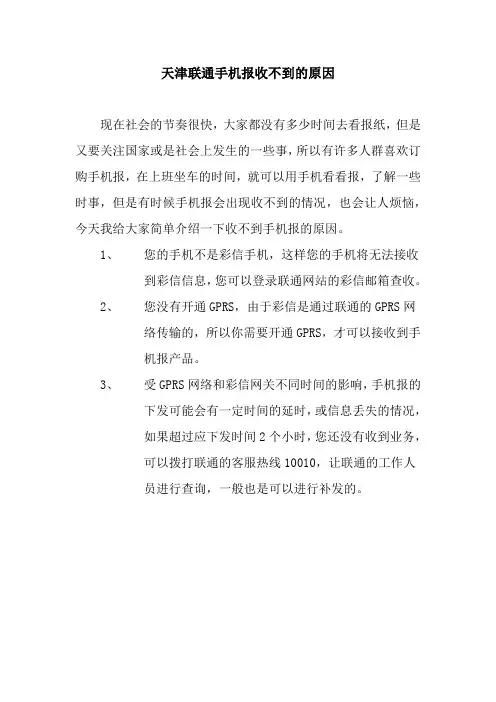 天津联通手机报收不到的原因

现在社会的节奏很快，大家都没有多少时间去看报纸，但是又要关注国家或是社会上发生的一些事，所以有许多人群喜欢订购手机报，在上班坐车的时间，就可以用手机看看报，了解一些时事，但是有时候手机报会出现收不到的情况，也会让人烦恼，今天我给大家简单介绍一下收不到手机报的原因。

1、 您的手机不是彩信手机，这样您的手机将无法接收到彩信信息，您可以登录联通网站的彩信邮箱查收。

2、 您没有开通 GPRS，由于彩信是通过联通的 GPRS 网络传输的，所以你需要开通 GPRS，才可以接收到手机报产品。

3、 受 GPRS 网络和彩信网关不同时间的影响，手机报的下发可能会有一定时间的延时，或信息丢失的情况，如果超过应下发时间 2 个小时，您还没有收到业务，可以拨打联通的客服热线 10010，让联通的工作人员进行查询，一般也是可以进行补发的。